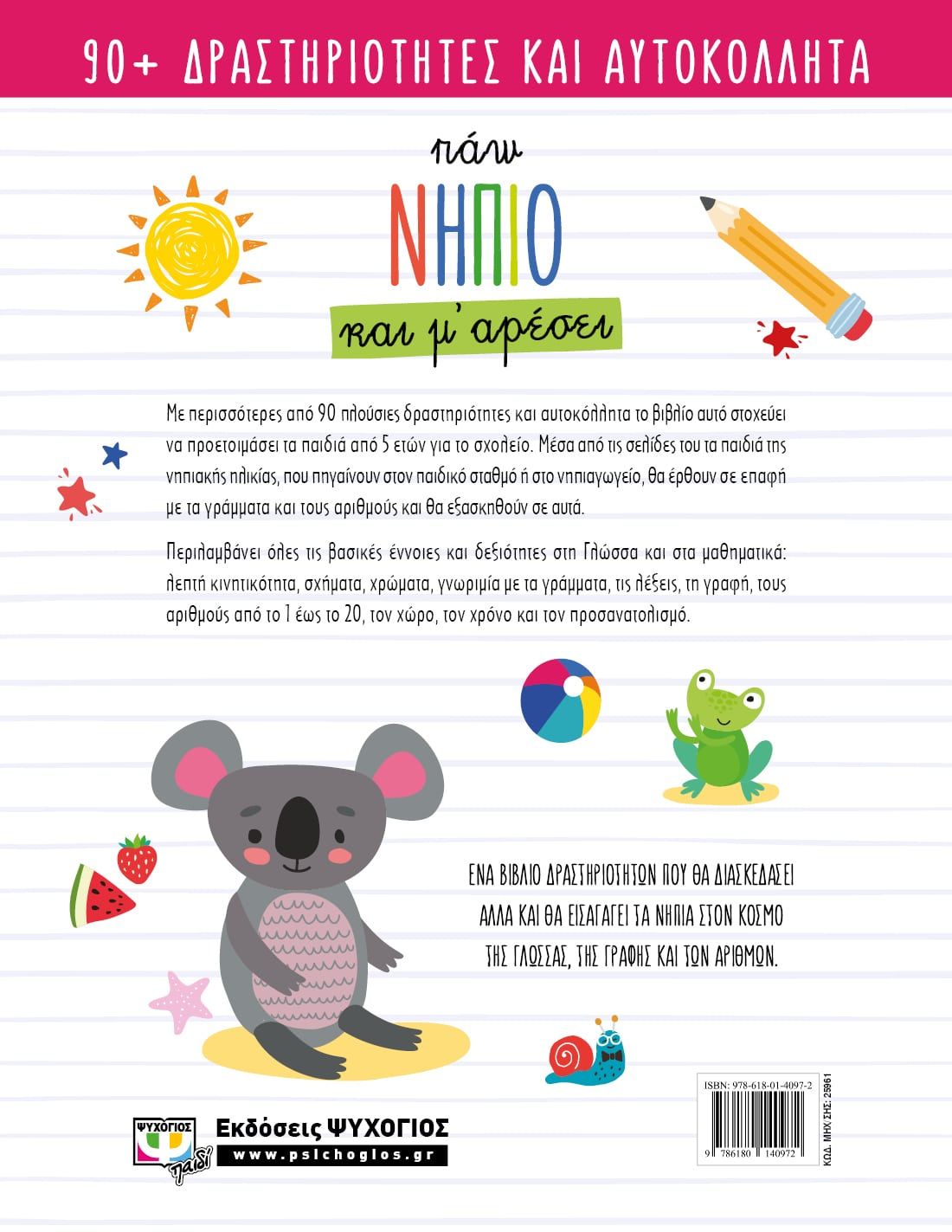 90+ ΔΡΑΣΤΗΡΙΟΤΗΤΕΣ ΚΑΙ ΑΥΤΟΚΟΛΛΗΤΑ

πάω
ΝΗΠΙΟ
και μ' αρέσει

Με περισσότερες από 90 πλούσιες δραστηριότητες και αυτοκόλλητα το βιβλίο αυτό στοχεύει να προετοιμάσει τα παιδιά από 5 ετών για το σχολείο. Μέσα από τις σελίδες του τα παιδιά της νηπιακής ηλικίας, που πηγαίνουν στον παιδικό σταθμό ή στο νηπιαγωγείο, θα έρθουν σε επαφή με τα γράμματα και τους αριθμούς και θα εξασκηθούν σε αυτά.

Περιλαμβάνει όλες τις βασικές έννοιες και δεξιότητες στη Γλώσσα και στα μαθηματικά: λεπτή κινητικότητα, σχήματα, χρώματα, γνωριμία με τα γράμματα, τις λέξεις, τη γραφή, τους αριθμούς από το 1 έως το 20, τον χώρο, τον χρόνο και τον προσανατολισμό.

ΕΝΑ ΒΙΒΛΙΟ ΔΡΑΣΤΗΡΙΟΤΗΤΩΝ ΠΟΥ ΘΑ ΔΙΑΣΚΕΔΑΣΕΙ ΑΛΛΑ ΚΑΙ ΘΑ ΕΙΣΑΓΑΓΕΙ ΤΑ ΝΗΠΙΑ ΣΤΟΝ ΚΟΣΜΟ ΤΗΣ ΓΛΩΣΣΑΣ, ΤΗΣ ΓΡΑΦΗΣ ΚΑΙ ΤΩΝ ΑΡΙΘΜΩΝ.

ΨΥΧΟΓΙΟΣ παιδί
Εκδόσεις ΨΥΧΟΓΙΟΣ
www.psichogios.gr

ISBN: 978-618-01-4097-2
9 786180 140972
ΚΩΔ. ΜΗΧ ΣΗΣ: 25961